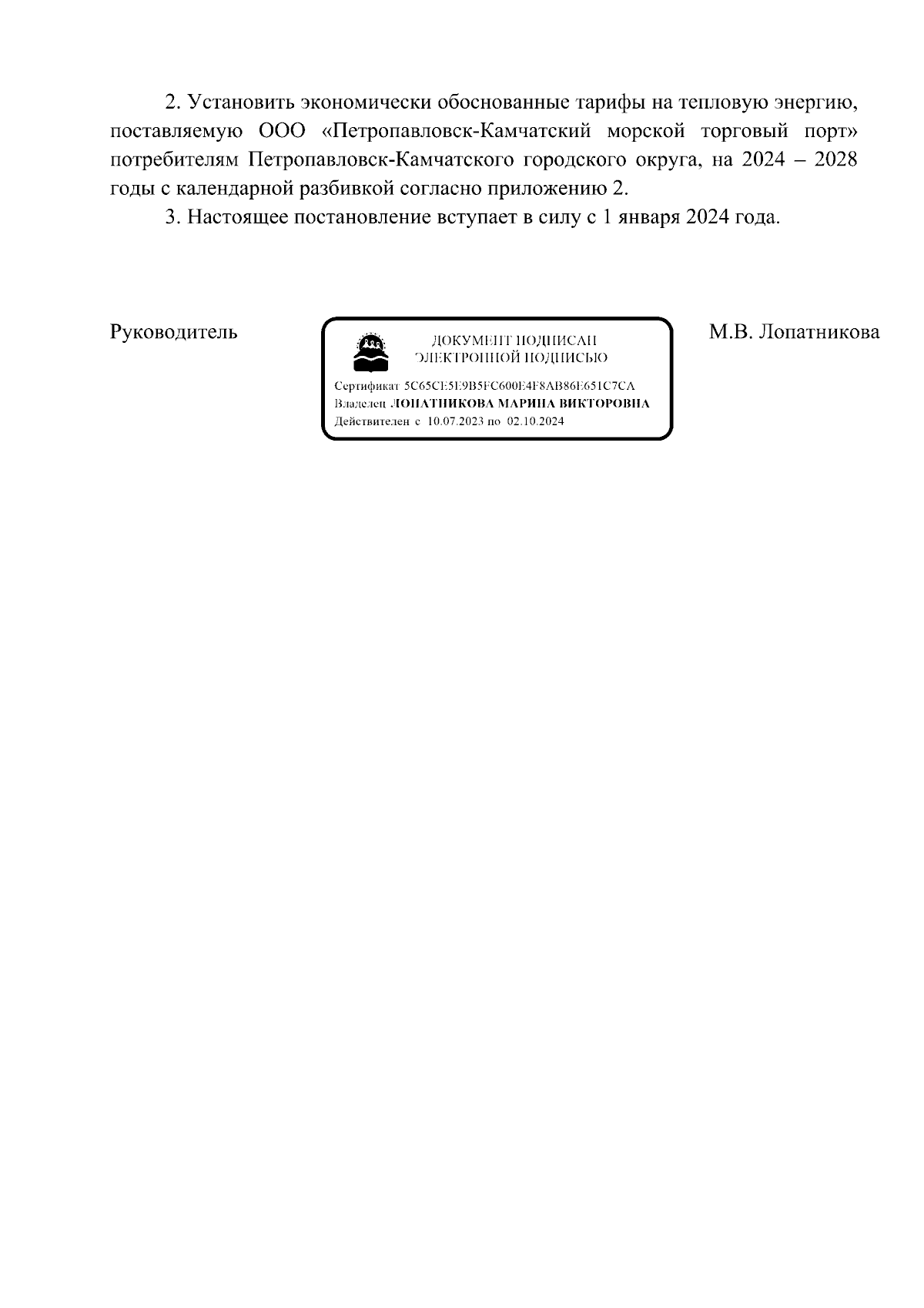 2. Установить экономически обоснованные тарифы на тепловую энергию, поставляемую ООО «Петропавловск-Камчатский морской торговый порт» потребителям Петропавловск-Камчатского городского округа, на 2024 – 2028 годы с календарной разбивкой согласно приложению 2.

3. Настоящее постановление вступает в силу с 1 января 2024 года.

Руководитель

ДОКУМЕНТ ПОДПИСАН ЭЛЕКТРОННОЙ ПОДПИСЬЮ

Сертификат 5C65CE5E9B5FC600E4F8AB86E651C7CA
Владелец ЛОПАТНИКОВА МАРИНА ВИКТОРОВНА
Действителен с 10.07.2023 по 02.10.2024

М.В. Лопатникова